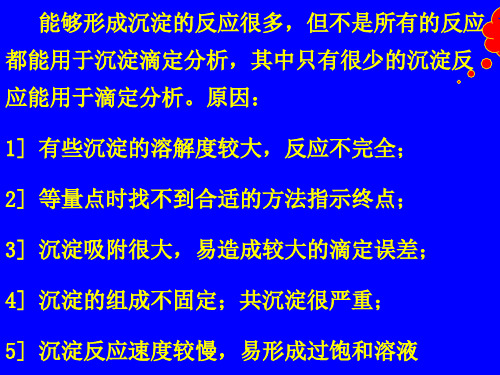 能够形成沉淀的反应很多，但不是所有的反应都能用于沉淀滴定分析，其中只有很少的沉淀反应能用于滴定分析。原因：

1］有些沉淀的溶解度较大，反应不完全；

2］等量点时找不到合适的方法指示终点；

3］沉淀吸附很大，易造成较大的滴定误差；

4］沉淀的组成不固定；共沉淀很严重；

5］沉淀反应速度较慢，易形成过饱和溶液